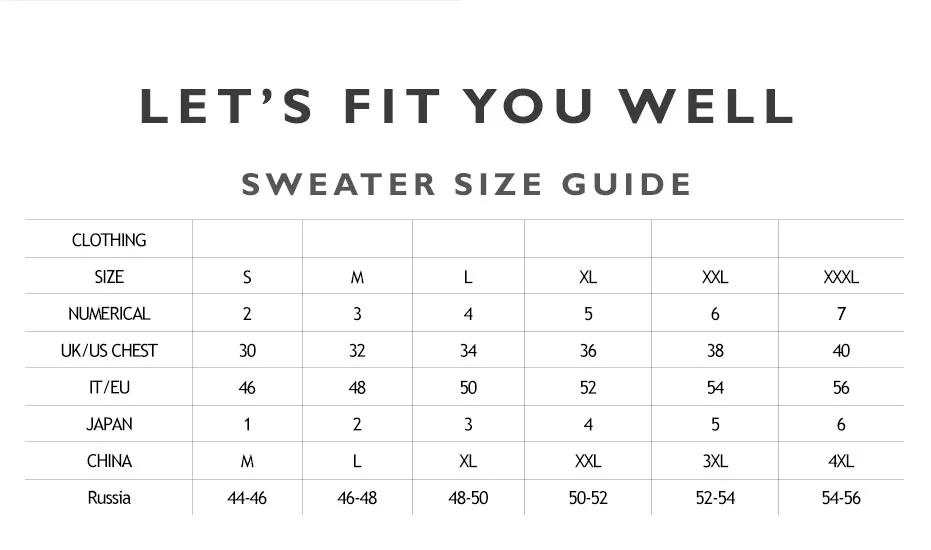 LET'S FIT YOU WELL

SWEATER SIZE GUIDE

| CLOTHING | | | | | | |
|---|---|---|---|---|---|---|
| SIZE | S | M | L | XL | XXL | XXXL |
| NUMERICAL | 2 | 3 | 4 | 5 | 6 | 7 |
| UK/US CHEST | 30 | 32 | 34 | 36 | 38 | 40 |
| IT/EU | 46 | 48 | 50 | 52 | 54 | 56 |
| JAPAN | 1 | 2 | 3 | 4 | 5 | 6 |
| CHINA | M | L | XL | XXL | 3XL | 4XL |
| Russia | 44-46 | 46-48 | 48-50 | 50-52 | 52-54 | 54-56 |